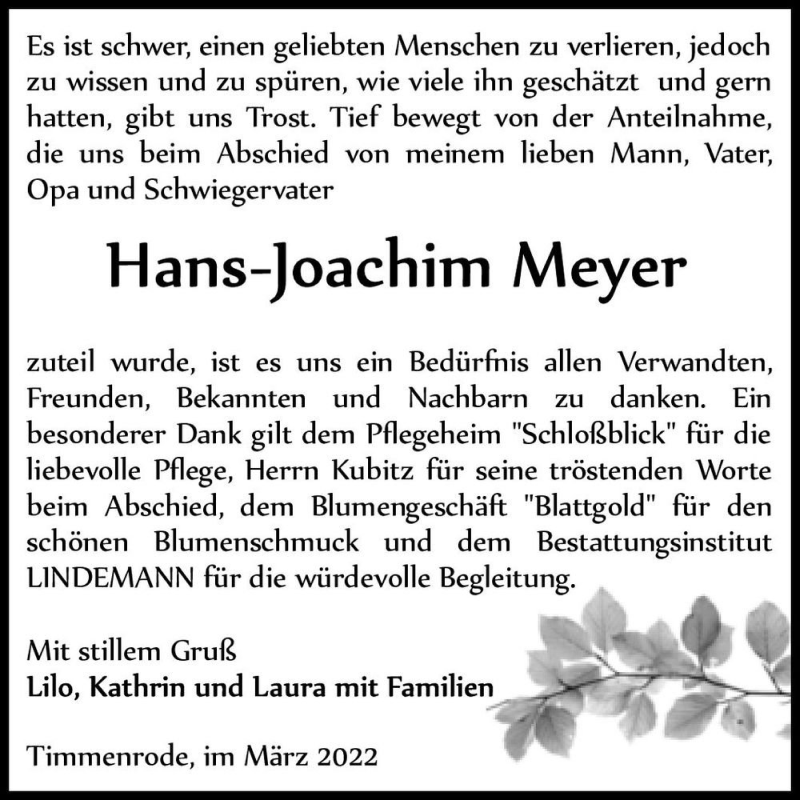 Es ist schwer, einen geliebten Menschen zu verlieren, jedoch zu wissen und zu spüren, wie viele ihn geschätzt und gern hatten, gibt uns Trost. Tief bewegt von der Anteilnahme, die uns beim Abschied von meinem lieben Mann, Vater, Opa und Schwiegervater

Hans-Joachim Meyer

zuteil wurde, ist es uns ein Bedürfnis allen Verwandten, Freunden, Bekannten und Nachbarn zu danken. Ein besonderer Dank gilt dem Pflegeheim "Schloßblick" für die liebevolle Pflege, Herrn Kubitz für seine tröstenden Worte beim Abschied, dem Blumengeschäft "Blattgold" für den schönen Blumenschmuck und dem Bestattungsinstitut LINDEMANN für die würdevolle Begleitung.

Mit stillem Gruß
Lilo, Kathrin und Laura mit Familien

Timmenrode, im März 2022